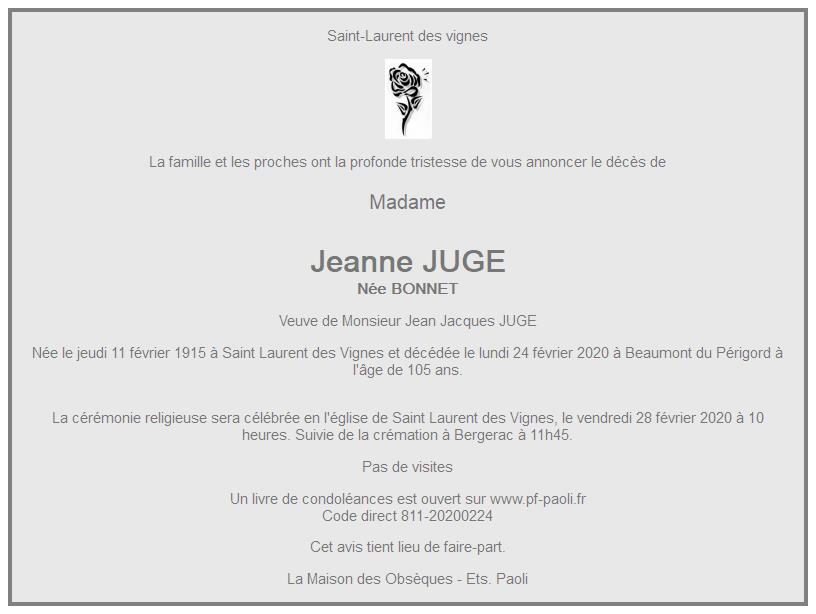 Saint-Laurent des vignes

La famille et les proches ont la profonde tristesse de vous annoncer le décès de

Madame

Jeanne JUGE
Née BONNET

Veuve de Monsieur Jean Jacques JUGE

Née le jeudi 11 février 1915 à Saint Laurent des Vignes et décédée le lundi 24 février 2020 à Beaumont du Périgord à l'âge de 105 ans.

La cérémonie religieuse sera célébrée en l'église de Saint Laurent des Vignes, le vendredi 28 février 2020 à 10 heures. Suivie de la crémation à Bergerac à 11h45.

Pas de visites

Un livre de condoléances est ouvert sur www.pf-paoli.fr
Code direct 811-20200224

Cet avis tient lieu de faire-part.

La Maison des Obsèques - Ets. Paoli